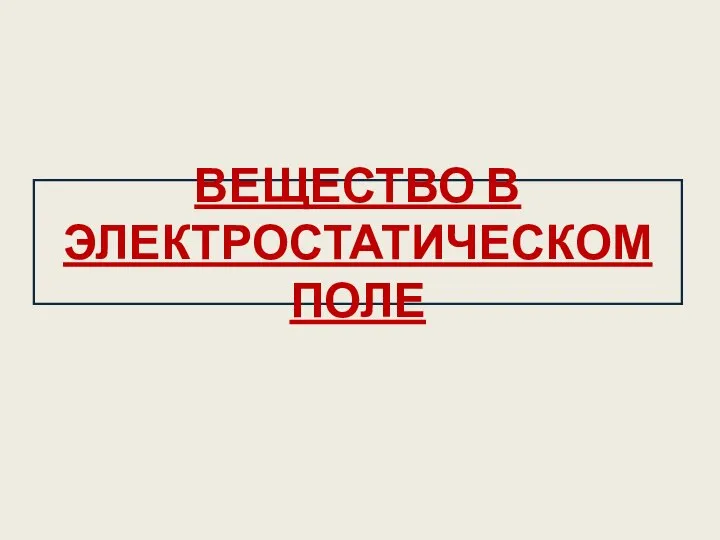 ВЕЩЕСТВО В ЭЛЕКТРОСТАТИЧЕСКОМ ПОЛЕ